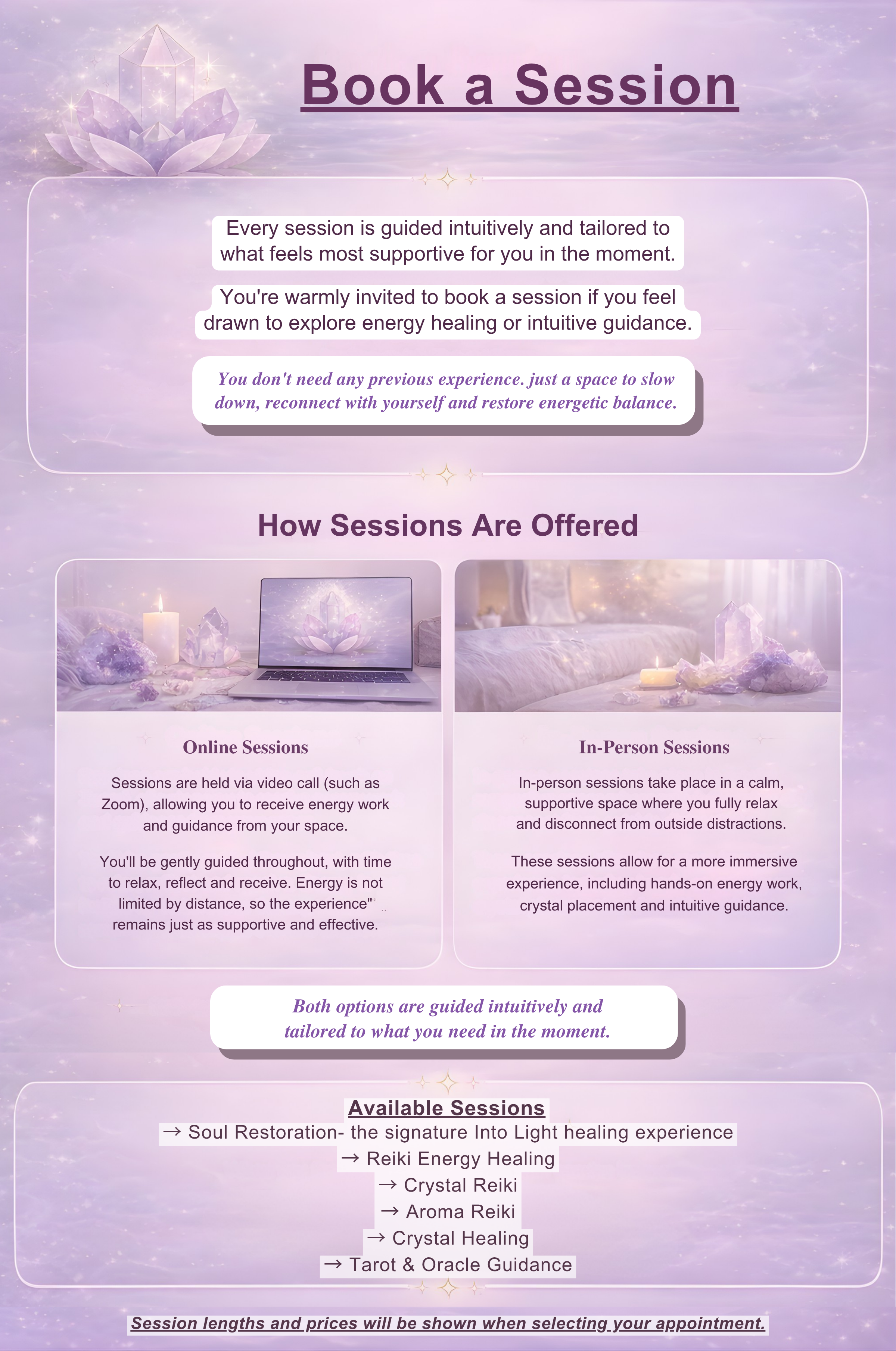 Book a Session

Every session is guided intuitively and tailored to what feels most supportive for you in the moment.

You're warmly invited to book a session if you feel drawn to explore energy healing or intuitive guidance.

You don't need any previous experience. just a space to slow down, reconnect with yourself and restore energetic balance.

How Sessions Are Offered

Online Sessions

Sessions are held via video call (such as Zoom), allowing you to receive energy work and guidance from your space.

You'll be gently guided throughout, with time to relax, reflect and receive. Energy is not limited by distance, so the experience" remains just as supportive and effective.

In-Person Sessions

In-person sessions take place in a calm, supportive space where you fully relax and disconnect from outside distractions.

These sessions allow for a more immersive experience, including hands-on energy work, crystal placement and intuitive guidance.

Both options are guided intuitively and tailored to what you need in the moment.

Available Sessions
→ Soul Restoration- the signature Into Light healing experience
→ Reiki Energy Healing
→ Crystal Reiki
→ Aroma Reiki
→ Crystal Healing
→ Tarot & Oracle Guidance

Session lengths and prices will be shown when selecting your appointment.